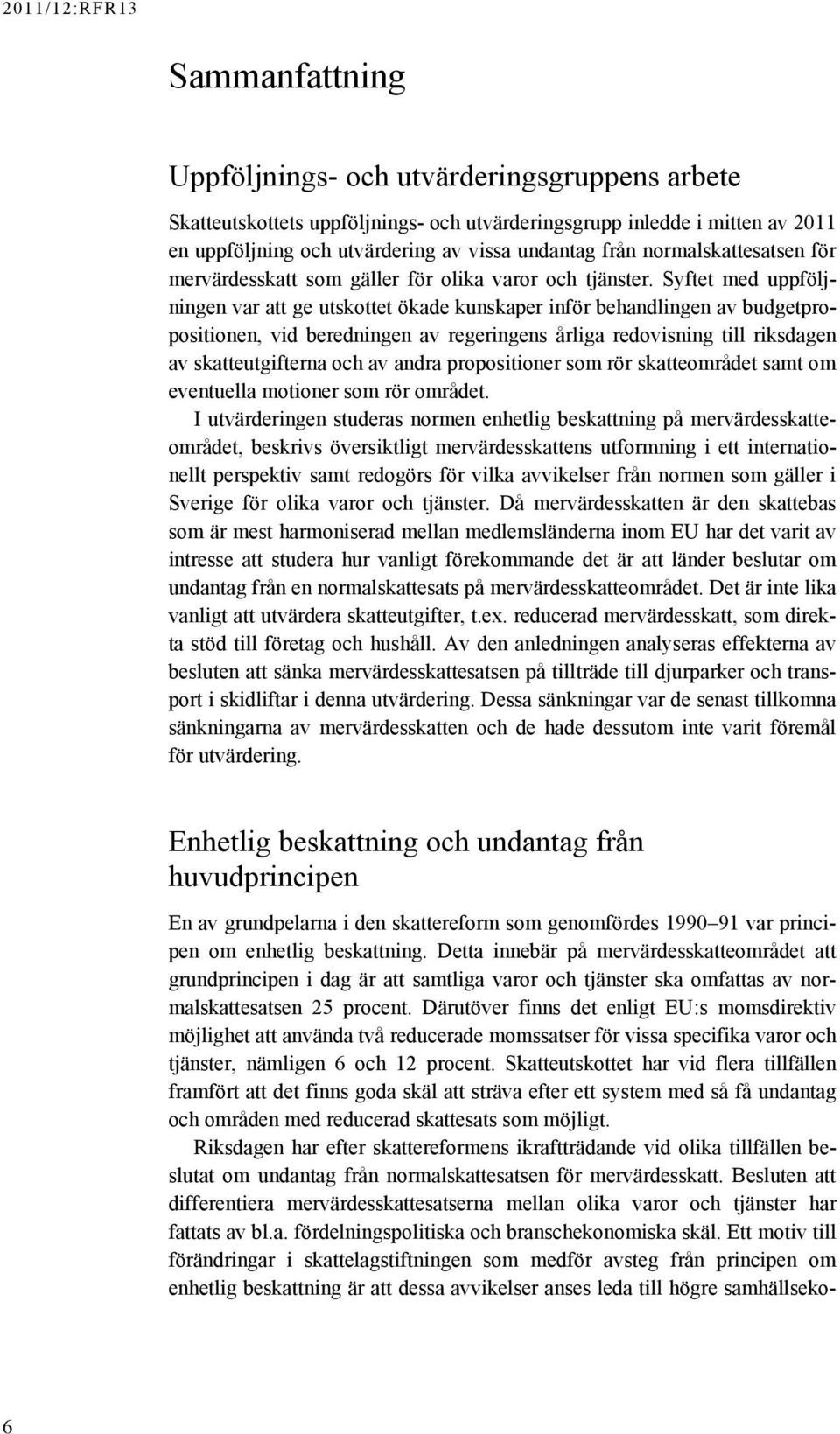 2011/12:RFR13

Sammanfattning

Uppföljnings- och utvärderingsgruppens arbete

Skatteutskottets uppföljnings- och utvärderingsgrupp inledde i mitten av 2011 en uppföljning och utvärdering av vissa undantag från normalskattesatsen för mervärdesskatt som gäller för olika varor och tjänster. Syftet med uppföljningen var att ge utskottet ökade kunskaper inför behandlingen av budgetpropositionen, vid beredningen av regeringens årliga redovisning till riksdagen av skatteutgifterna och av andra propositioner som rör skatteområdet samt om eventuella motioner som rör området.

I utvärderingen studeras normen enhetlig beskattning på mervärdesskatteområdet, beskrivs översiktligt mervärdesskattens utformning i ett internationellt perspektiv samt redogörs för vilka avvikelser från normen som gäller i Sverige för olika varor och tjänster. Då mervärdesskatten är den skattebas som är mest harmoniserad mellan medlemsländerna inom EU har det varit av intresse att studera hur vanligt förekommande det är att länder beslutar om undantag från en normalskattesats på mervärdesskatteområdet. Det är inte lika vanligt att utvärdera skatteutgifter, t.ex. reducerad mervärdesskatt, som direkta stöd till företag och hushåll. Av den anledningen analyseras effekterna av besluten att sänka mervärdesskattesatsen på tillträde till djurparker och transport i skidliftar i denna utvärdering. Dessa sänkningar var de senast tillkomna sänkningarna av mervärdesskatten och de hade dessutom inte varit föremål för utvärdering.

Enhetlig beskattning och undantag från huvudprincipen

En av grundpelarna i den skattereform som genomfördes 1990–91 var principen om enhetlig beskattning. Detta innebär på mervärdesskatteområdet att grundprincipen i dag är att samtliga varor och tjänster ska omfattas av normalskattesatsen 25 procent. Därutöver finns det enligt EU:s momsdirektiv möjlighet att använda två reducerade momssatser för vissa specifika varor och tjänster, nämligen 6 och 12 procent. Skatteutskottet har vid flera tillfällen framfört att det finns goda skäl att sträva efter ett system med så få undantag och områden med reducerad skattesats som möjligt.

Riksdagen har efter skattereformens ikraftträdande vid olika tillfällen beslutat om undantag från normalskattesatsen för mervärdesskatt. Besluten att differentiera mervärdesskattesatserna mellan olika varor och tjänster har fattats av bl.a. fördelningspolitiska och branschekonomiska skäl. Ett motiv till förändringar i skattelagstiftningen som medför avsteg från principen om enhetlig beskattning är att dessa avvikelser anses leda till högre samhällseko-

6